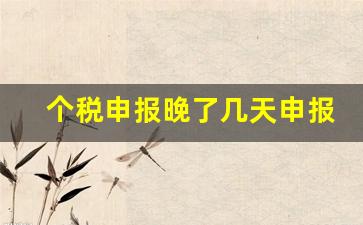 个税申报晚了几天申报